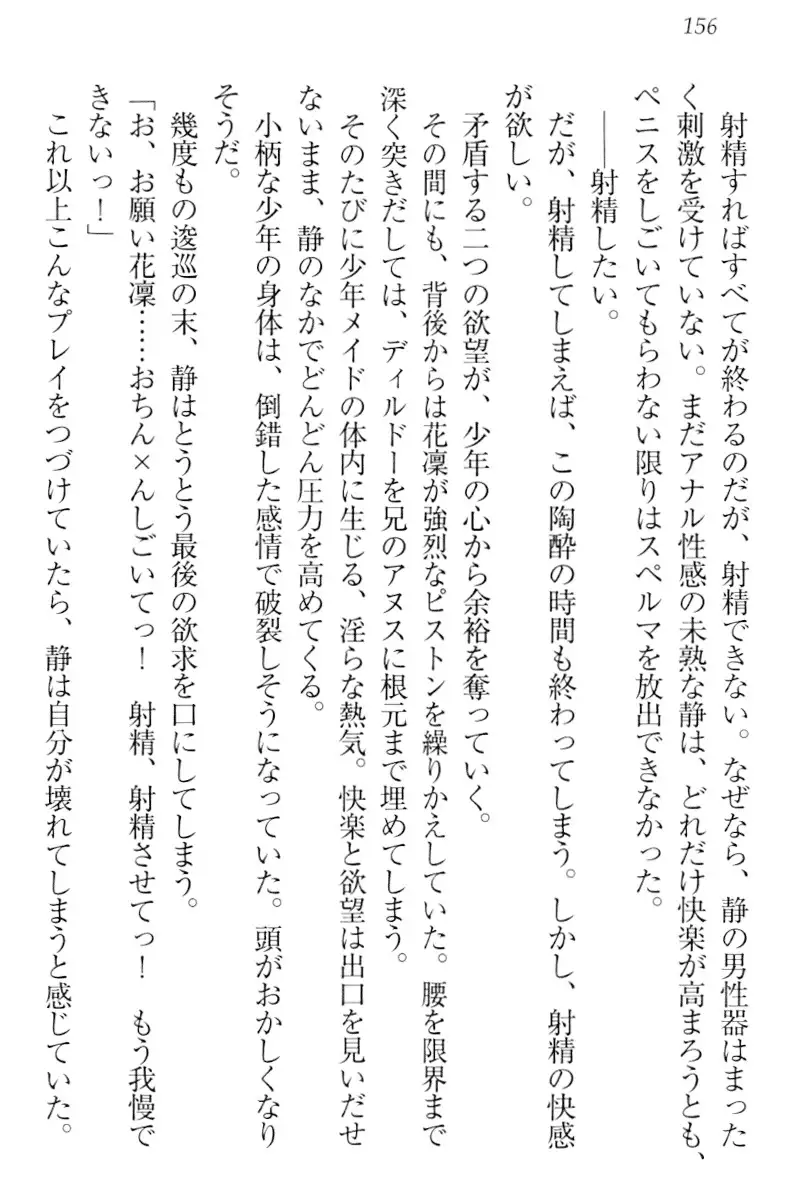 156

射精すればすべてが終わるのだが、射精できない。なぜなら、静の男性器はまったく刺激を受けていない。まだアナル性感の未熟な静は、どれだけ快楽が高まろうとも、ペニスをしごいてもらわない限りはスペルマを放出できなかった。

――射精したい。

だが、射精してしまえば、この陶酔の時間も終わってしまう。しかし、射精の快感が欲しい。

矛盾する二つの欲望が、少年の心から余裕を奪っていく。

その間にも、背後からは花凜が強烈なピストンを繰りかえしていた。腰を限界まで深く突きだしては、ディルドーを兄のアヌスに根元まで埋めてしまう。

そのたびに少年メイドの体内に生じる、淫らな熱気。快楽と欲望は出口を見いだせないまま、静のなかでどんどん圧力を高めてくる。

小柄な少年の身体は、倒錯した感情で破裂しそうになっていた。頭がおかしくなりそうだ。

幾度もの逡巡の末、静はとうとう最後の欲求を口にしてしまう。

「お、お願い花凜……おちん×んしごいてっ！　射精、射精させてっ！　もう我慢できないっ！」

これ以上こんなプレイをつづけていたら、静は自分が壊れてしまうと感じていた。